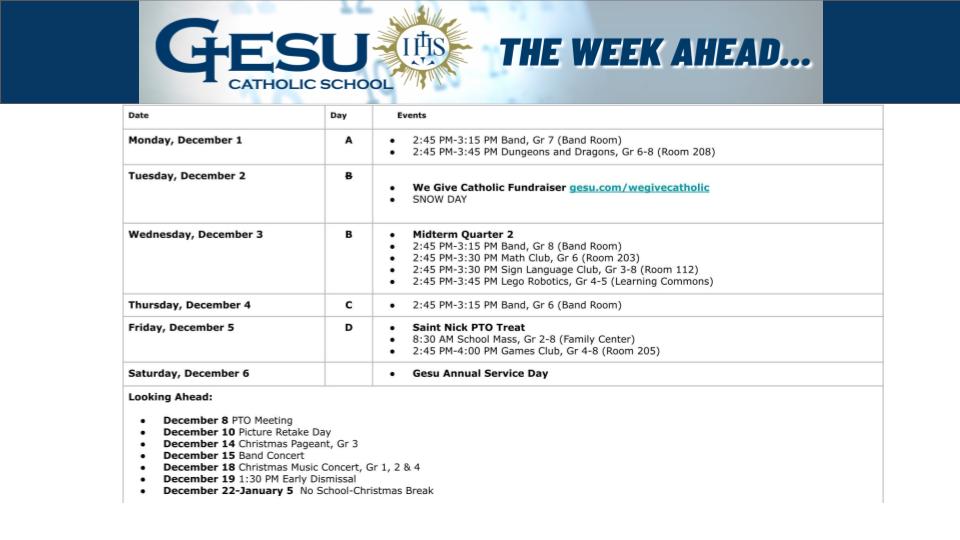 GESU CATHOLIC SCHOOL

IHS

THE WEEK AHEAD...

| Date | Day | Events |
|---|---|---|
| Monday, December 1 | A | • 2:45 PM-3:15 PM Band, Gr 7 (Band Room) • 2:45 PM-3:45 PM Dungeons and Dragons, Gr 6-8 (Room 208) |
| Tuesday, December 2 | B | • We Give Catholic Fundraiser gesu.com/wegivecatholic • SNOW DAY |
| Wednesday, December 3 | B | • Midterm Quarter 2 • 2:45 PM-3:15 PM Band, Gr 8 (Band Room) • 2:45 PM-3:30 PM Math Club, Gr 6 (Room 203) • 2:45 PM-3:30 PM Sign Language Club, Gr 3-8 (Room 112) • 2:45 PM-3:45 PM Lego Robotics, Gr 4-5 (Learning Commons) |
| Thursday, December 4 | C | • 2:45 PM-3:15 PM Band, Gr 6 (Band Room) |
| Friday, December 5 | D | • Saint Nick PTO Treat • 8:30 AM School Mass, Gr 2-8 (Family Center) • 2:45 PM-4:00 PM Games Club, Gr 4-8 (Room 205) |
| Saturday, December 6 | | • Gesu Annual Service Day |

Looking Ahead:

• December 8 PTO Meeting
• December 10 Picture Retake Day
• December 14 Christmas Pageant, Gr 3
• December 15 Band Concert
• December 18 Christmas Music Concert, Gr 1, 2 & 4
• December 19 1:30 PM Early Dismissal
• December 22-January 5 No School-Christmas Break